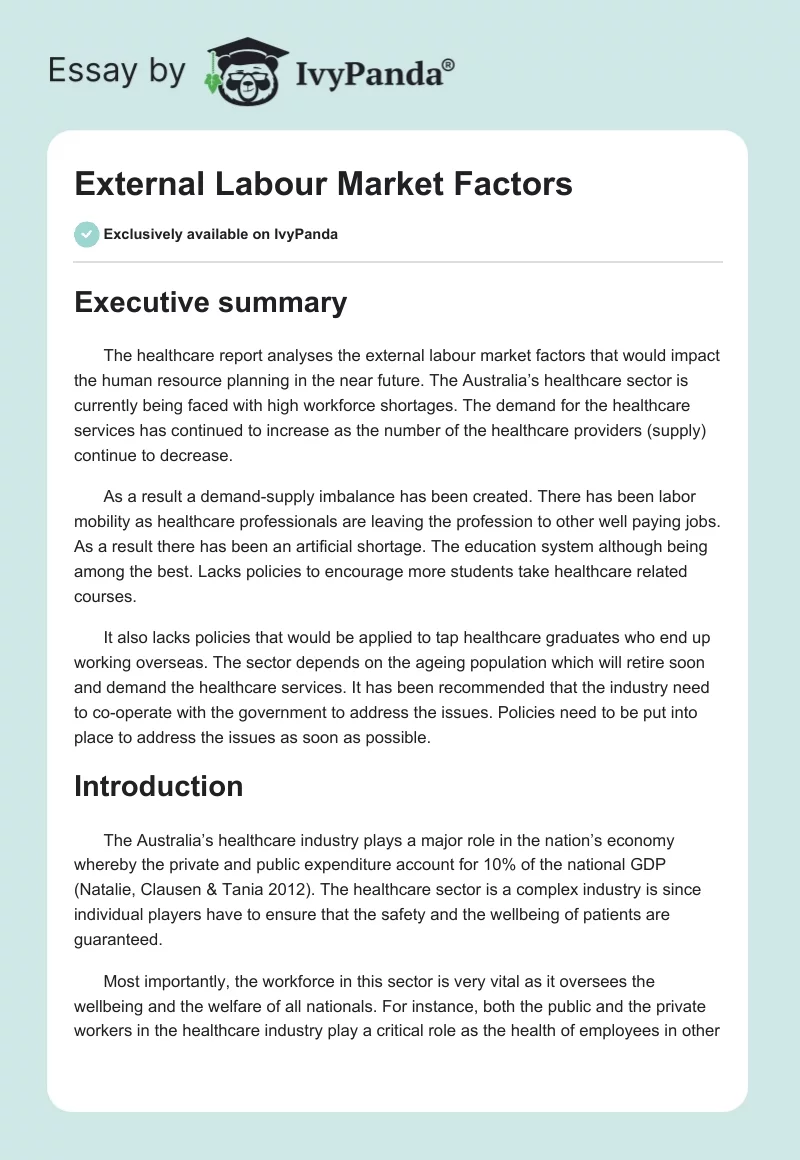 Essay by IvyPanda®

External Labour Market Factors

Exclusively available on IvyPanda

Executive summary

The healthcare report analyses the external labour market factors that would impact the human resource planning in the near future. The Australia's healthcare sector is currently being faced with high workforce shortages. The demand for the healthcare services has continued to increase as the number of the healthcare providers (supply) continue to decrease.

As a result a demand-supply imbalance has been created. There has been labor mobility as healthcare professionals are leaving the profession to other well paying jobs. As a result there has been an artificial shortage. The education system although being among the best. Lacks policies to encourage more students take healthcare related courses.

It also lacks policies that would be applied to tap healthcare graduates who end up working overseas. The sector depends on the ageing population which will retire soon and demand the healthcare services. It has been recommended that the industry need to co-operate with the government to address the issues. Policies need to be put into place to address the issues as soon as possible.

Introduction

The Australia's healthcare industry plays a major role in the nation's economy whereby the private and public expenditure account for 10% of the national GDP (Natalie, Clausen & Tania 2012). The healthcare sector is a complex industry is since individual players have to ensure that the safety and the wellbeing of patients are guaranteed.

Most importantly, the workforce in this sector is very vital as it oversees the wellbeing and the welfare of all nationals. For instance, both the public and the private workers in the healthcare industry play a critical role as the health of employees in other